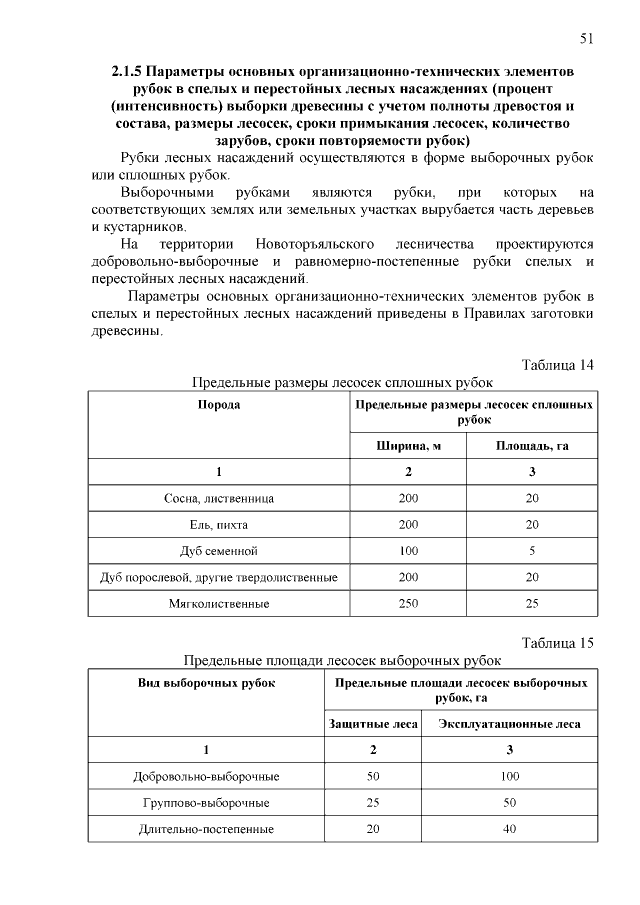 51

2.1.5 Параметры основных организационно-технических элементов рубок в спелых и перестойных лесных насаждениях (процент (интенсивность) выборки древесины с учетом полноты древостоя и состава, размеры лесосек, сроки примыкания лесосек, количество зарубов, сроки повторяемости рубок)

Рубки лесных насаждений осуществляются в форме выборочных рубок или сплошных рубок.

Выборочными рубками являются рубки, при которых на соответствующих землях или земельных участках вырубается часть деревьев и кустарников.

На территории Новоторъяльского лесничества проектируются добровольно-выборочные и равномерно-постепенные рубки спелых и перестойных лесных насаждений.

Параметры основных организационно-технических элементов рубок в спелых и перестойных лесных насаждений приведены в Правилах заготовки древесины.

Таблица 14

Предельные размеры лесосек сплошных рубок

| Порода | Предельные размеры лесосек сплошных рубок | |
|---|---|---|
| | Ширина, м | Площадь, га |
| 1 | 2 | 3 |
| Сосна, лиственница | 200 | 20 |
| Ель, пихта | 200 | 20 |
| Дуб семенной | 100 | 5 |
| Дуб порослевой, другие твердолиственные | 200 | 20 |
| Мягколиственные | 250 | 25 |

Таблица 15

Предельные площади лесосек выборочных рубок

| Вид выборочных рубок | Предельные площади лесосек выборочных рубок, га | |
|---|---|---|
| | Защитные леса | Эксплуатационные леса |
| 1 | 2 | 3 |
| Добровольно-выборочные | 50 | 100 |
| Группово-выборочные | 25 | 50 |
| Длительно-постепенные | 20 | 40 |